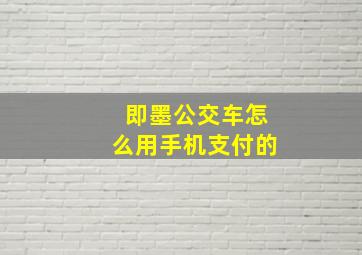 即墨公交车怎么用手机支付的